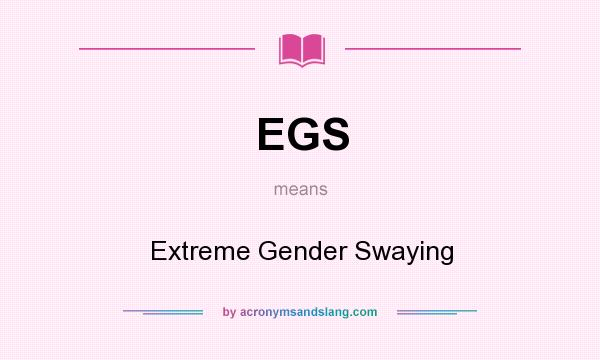 EGS

means

Extreme Gender Swaying

by acronymsandslang.com